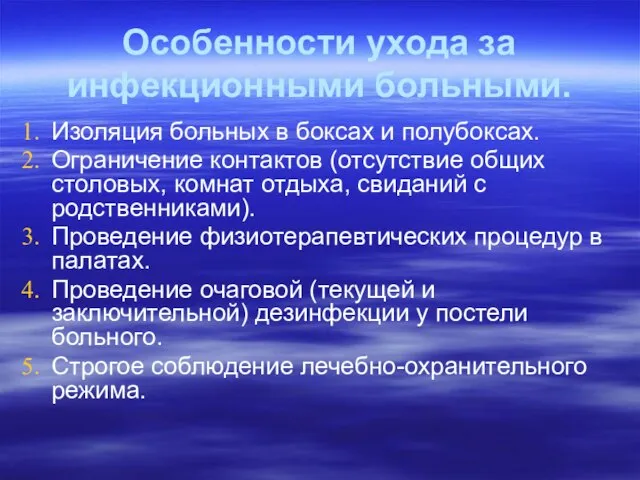 Особенности ухода за инфекционными больными.

1. Изоляция больных в боксах и полубоксах.
2. Ограничение контактов (отсутствие общих столовых, комнат отдыха, свиданий с родственниками).
3. Проведение физиотерапевтических процедур в палатах.
4. Проведение очаговой (текущей и заключительной) дезинфекции у постели больного.
5. Строгое соблюдение лечебно-охранительного режима.